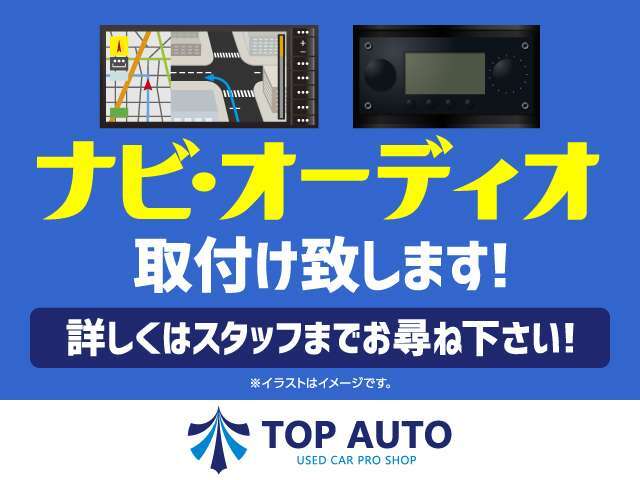 ナビ・オーディオ

取付け致します!

詳しくはスタッフまでお尋ね下さい!

※イラストはイメージです。

TOP AUTO
USED CAR PRO SHOP